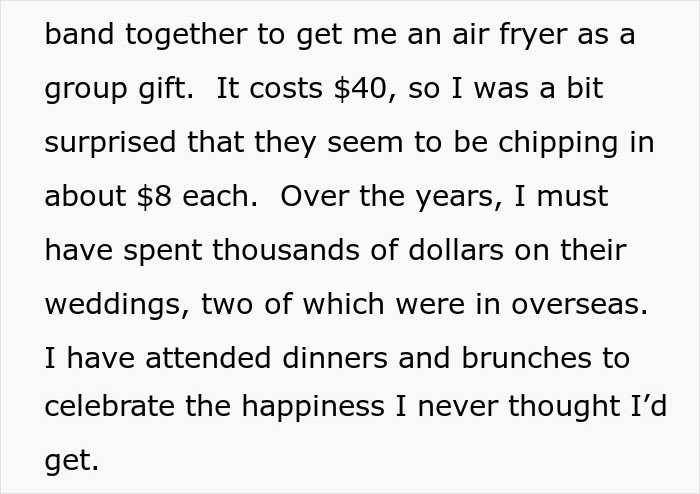 band together to get me an air fryer as a group gift.  It costs \$40, so I was a bit surprised that they seem to be chipping in about \$8 each.  Over the years, I must have spent thousands of dollars on their weddings, two of which were in overseas. I have attended dinners and brunches to celebrate the happiness I never thought I'd get.